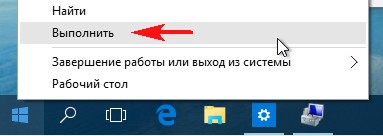 Найти
Выполнить
Завершение работы или выход из системы
Рабочий стол